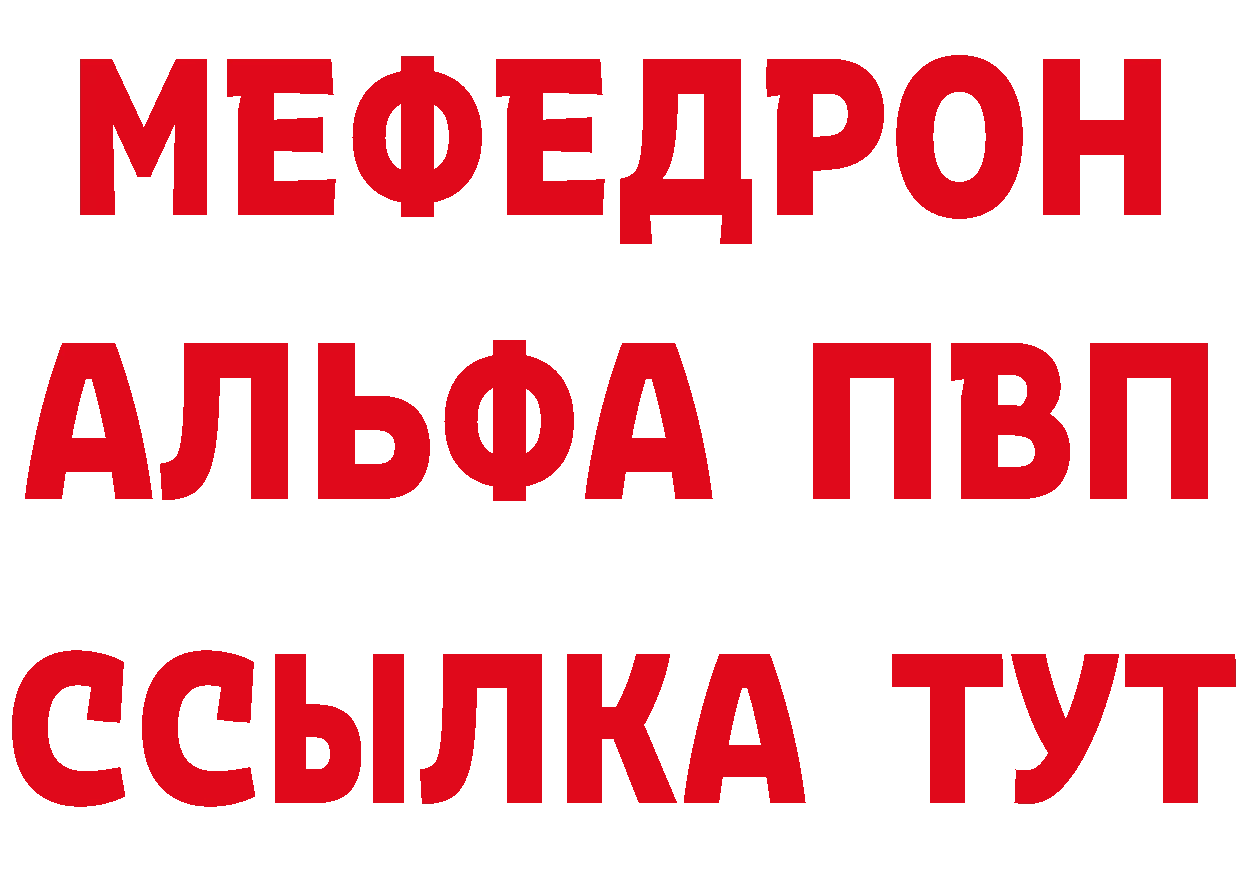 МЕФЕДРОН
АЛЬФА ПВП
ССЫЛКА ТУТ